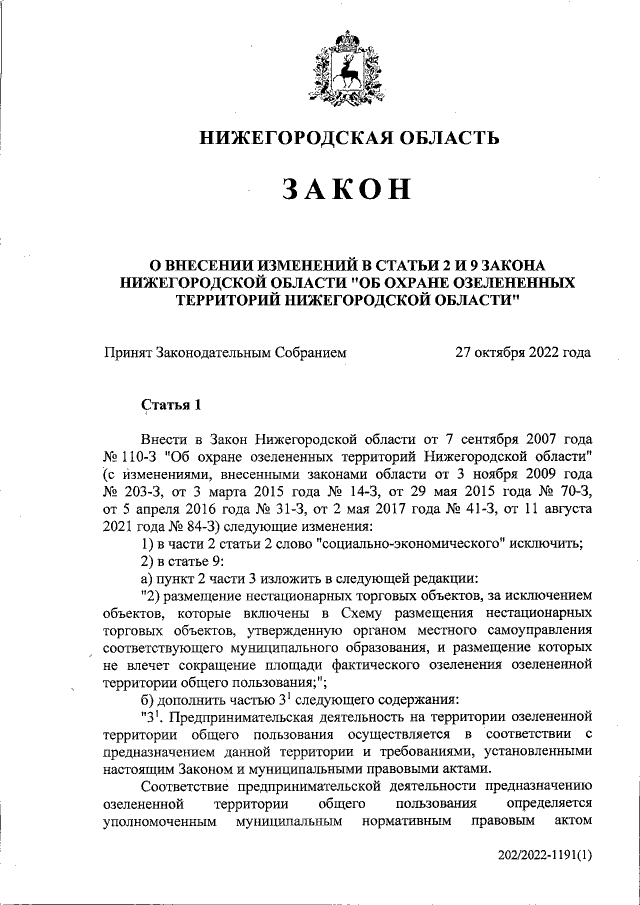 НИЖЕГОРОДСКАЯ ОБЛАСТЬ

ЗАКОН

О ВНЕСЕНИИ ИЗМЕНЕНИЙ В СТАТЬИ 2 И 9 ЗАКОНА НИЖЕГОРОДСКОЙ ОБЛАСТИ "ОБ ОХРАНЕ ОЗЕЛЕНЕННЫХ ТЕРРИТОРИЙ НИЖЕГОРОДСКОЙ ОБЛАСТИ"

Принят Законодательным Собранием 27 октября 2022 года

Статья 1

Внести в Закон Нижегородской области от 7 сентября 2007 года № 110-З "Об охране озелененных территорий Нижегородской области" (с изменениями, внесенными законами области от 3 ноября 2009 года № 203-З, от 3 марта 2015 года № 14-З, от 29 мая 2015 года № 70-З, от 5 апреля 2016 года № 31-З, от 2 мая 2017 года № 41-З, от 11 августа 2021 года № 84-З) следующие изменения:

1) в части 2 статьи 2 слово "социально-экономического" исключить;

2) в статье 9:

а) пункт 2 части 3 изложить в следующей редакции:

"2) размещение нестационарных торговых объектов, за исключением объектов, которые включены в Схему размещения нестационарных торговых объектов, утвержденную органом местного самоуправления соответствующего муниципального образования, и размещение которых не влечет сокращение площади фактического озеленения озелененной территории общего пользования;";

б) дополнить частью $3^1$ следующего содержания:

"$3^1$. Предпринимательская деятельность на территории озелененной территории общего пользования осуществляется в соответствии с предназначением данной территории и требованиями, установленными настоящим Законом и муниципальными правовыми актами.

Соответствие предпринимательской деятельности предназначению озелененной территории общего пользования определяется уполномоченным муниципальным нормативным правовым актом

202/2022-1191(1)